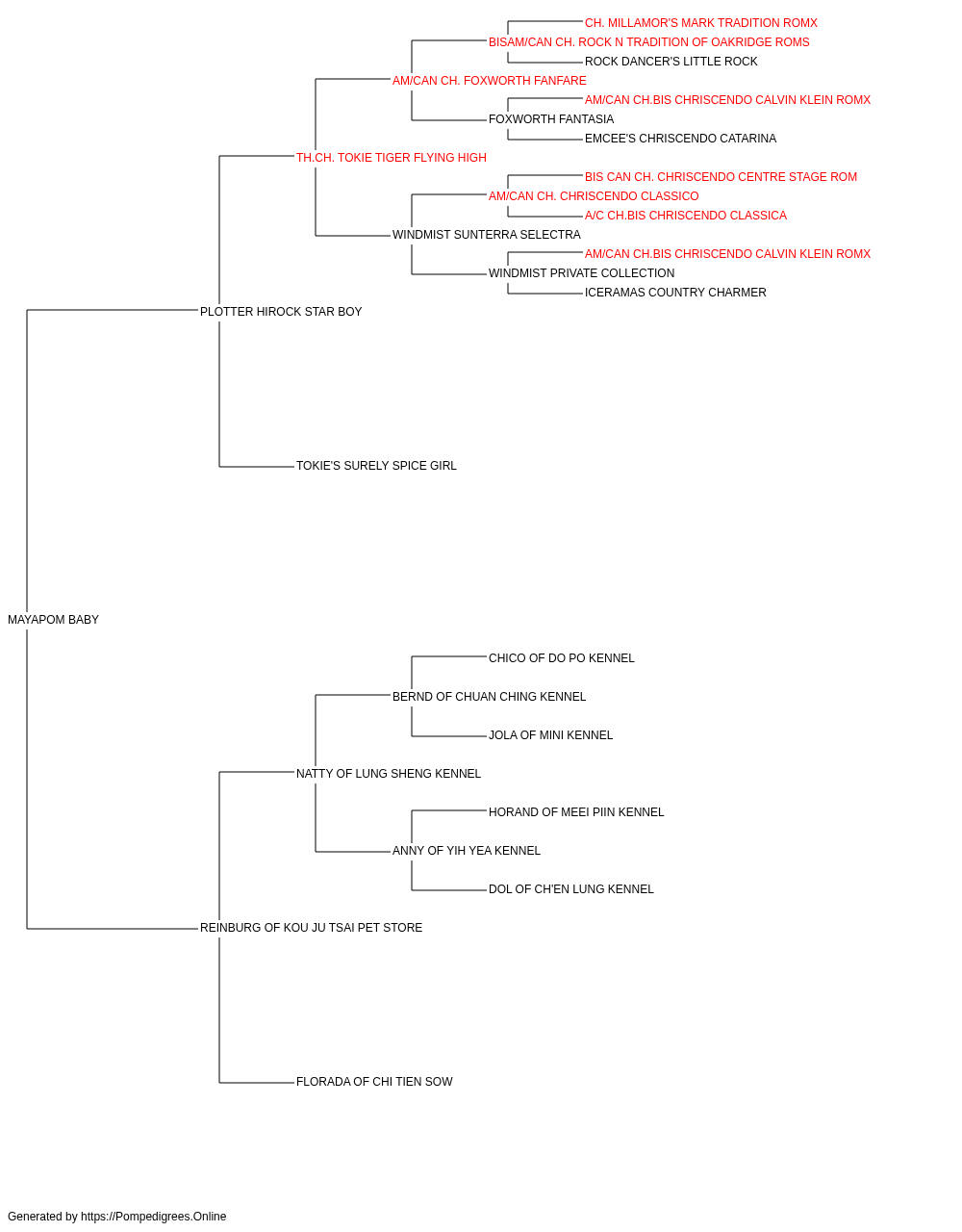 CH. MILLAMOR'S MARK TRADITION ROMX
BISAM/CAN CH. ROCK N TRADITION OF OAKRIDGE ROMS
ROCK DANCER'S LITTLE ROCK
AM/CAN CH. FOXWORTH FANFARE
AM/CAN CH.BIS CHRISCENDO CALVIN KLEIN ROMX
FOXWORTH FANTASIA
EMCEE'S CHRISCENDO CATARINA
TH.CH. TOKIE TIGER FLYING HIGH
BIS CAN CH. CHRISCENDO CENTRE STAGE ROM
AM/CAN CH. CHRISCENDO CLASSICO
A/C CH.BIS CHRISCENDO CLASSICA
WINDMIST SUNTERRA SELECTRA
AM/CAN CH.BIS CHRISCENDO CALVIN KLEIN ROMX
WINDMIST PRIVATE COLLECTION
ICERAMAS COUNTRY CHARMER
PLOTTER HIROCK STAR BOY
TOKIE'S SURELY SPICE GIRL
MAYAPOM BABY
CHICO OF DO PO KENNEL
BERND OF CHUAN CHING KENNEL
JOLA OF MINI KENNEL
NATTY OF LUNG SHENG KENNEL
HORAND OF MEEI PIIN KENNEL
ANNY OF YIH YEA KENNEL
DOL OF CH'EN LUNG KENNEL
REINBURG OF KOU JU TSAI PET STORE
FLORADA OF CHI TIEN SOW

Generated by https://Pompedigrees.Online